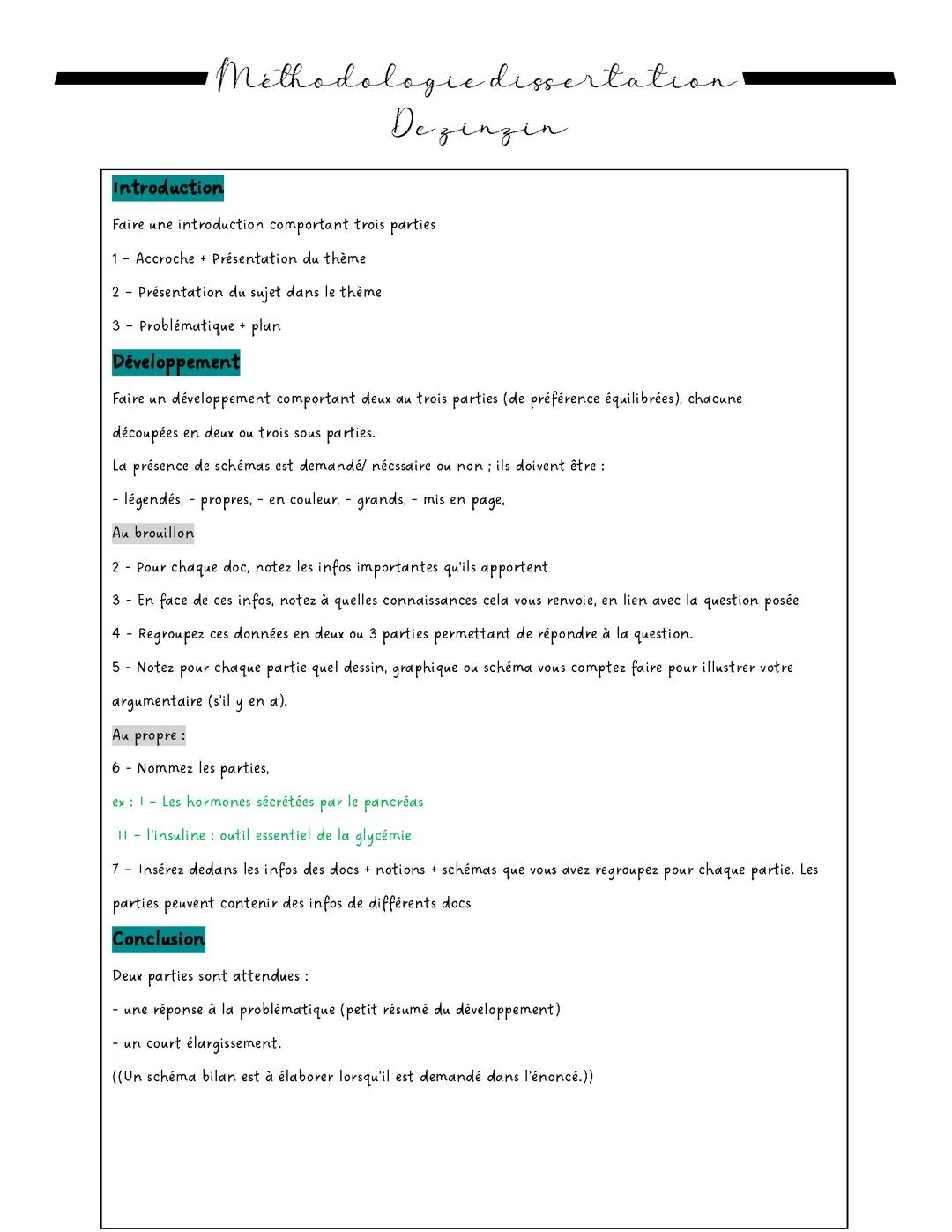 Méthodologie dissertation
Dezinzin

Introduction

Faire une introduction comportant trois parties

1 - Accroche + Présentation du thème

2 - Présentation du sujet dans le thème

3 - Problématique + plan

Développement

Faire un développement comportant deux au trois parties (de préférence équilibrées), chacune découpées en deux ou trois sous parties.

La présence de schémas est demandé/ nécssaire ou non ; ils doivent être :

- légendés, - propres, - en couleur, - grands, - mis en page,

Au brouillon

2 - Pour chaque doc, notez les infos importantes qu'ils apportent

3 - En face de ces infos, notez à quelles connaissances cela vous renvoie, en lien avec la question posée

4 - Regroupez ces données en deux ou 3 parties permettant de répondre à la question.

5 - Notez pour chaque partie quel dessin, graphique ou schéma vous comptez faire pour illustrer votre argumentaire (s'il y en a).

Au propre :

6 - Nommez les parties,

ex : I - Les hormones sécrétées par le pancréas

II - l'insuline : outil essentiel de la glycémie

7 - Insérez dedans les infos des docs + notions + schémas que vous avez regroupez pour chaque partie. Les parties peuvent contenir des infos de différents docs

Conclusion

Deux parties sont attendues :

- une réponse à la problématique (petit résumé du développement)

- un court élargissement.

((Un schéma bilan est à élaborer lorsqu'il est demandé dans l'énoncé.))